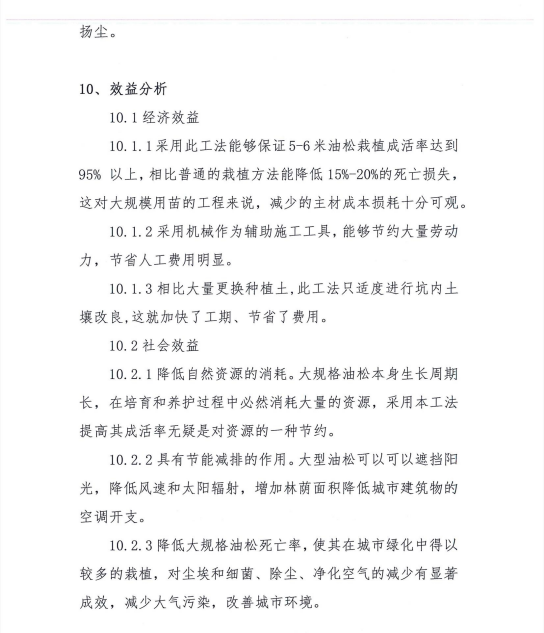 扬尘。

10、效益分析

10.1 经济效益

10.1.1 采用此工法能够保证 5-6 米油松栽植成活率达到 95% 以上，相比普通的栽植方法能降低 15%-20%的死亡损失，这对大规模用苗的工程来说，减少的主材成本损耗十分可观。

10.1.2 采用机械作为辅助施工工具，能够节约大量劳动力，节省人工费用明显。

10.1.3 相比大量更换种植土，此工法只适度进行坑内土壤改良，这就加快了工期、节省了费用。

10.2 社会效益

10.2.1 降低自然资源的消耗。大规格油松本身生长周期长，在培育和养护过程中必然消耗大量的资源，采用本工法提高其成活率无疑是对资源的一种节约。

10.2.2 具有节能减排的作用。大型油松可以可以遮挡阳光，降低风速和太阳辐射，增加林荫面积降低城市建筑物的空调开支。

10.2.3 降低大规格油松死亡率，使其在城市绿化中得以较多的栽植，对尘埃和细菌、除尘、净化空气的减少有显著成效，减少大气污染，改善城市环境。